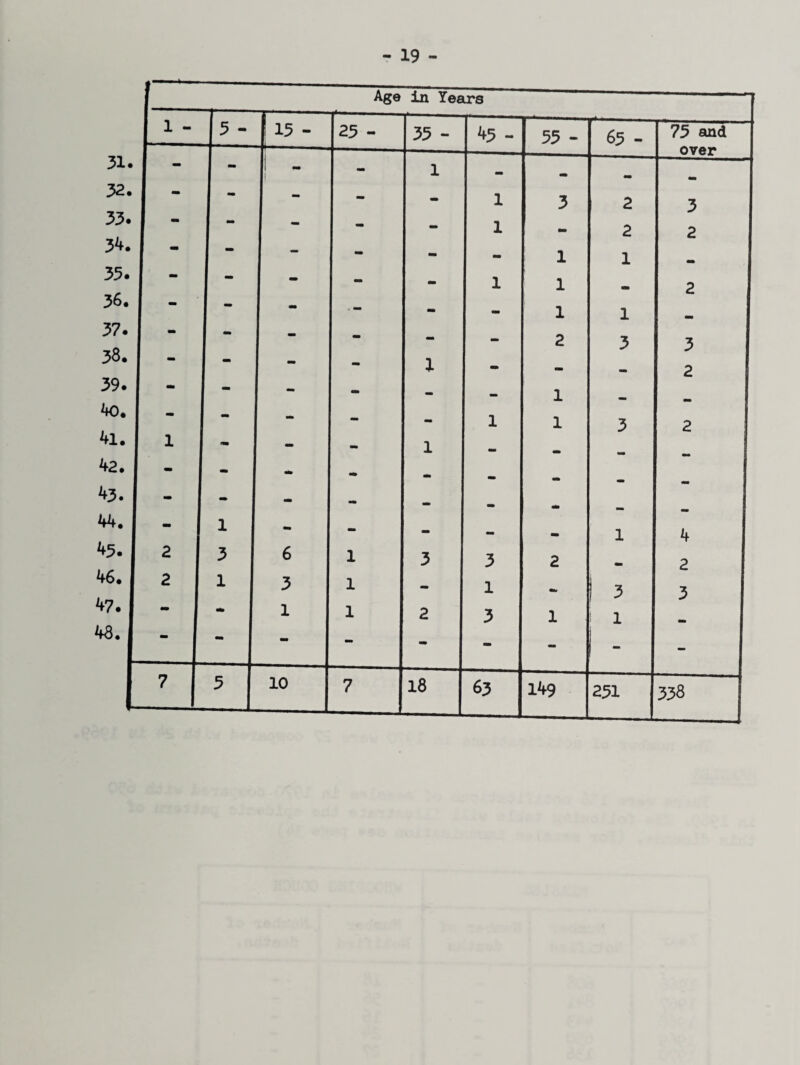 - 19 -

| | Age in Years | | | | | | | | |
|---|---|---|---|---|---|---|---|---|---|
| | 1 - | 5 - | 15 - | 25 - | 35 - | 45 - | 55 - | 65 - | 75 and over |
| 31. | - | - | - | - | 1 | - | - | - | - |
| 32. | - | - | - | - | - | 1 | 3 | 2 | 3 |
| 33. | - | - | - | - | - | 1 | - | 2 | 2 |
| 34. | - | - | - | - | - | - | 1 | 1 | - |
| 35. | - | - | - | - | - | 1 | 1 | - | 2 |
| 36. | - | - | - | - | - | - | 1 | 1 | - |
| 37. | - | - | - | - | - | - | 2 | 3 | 3 |
| 38. | - | - | - | - | 1 | - | - | - | 2 |
| 39. | - | - | - | - | - | - | 1 | - | - |
| 40. | - | - | - | - | - | 1 | 1 | 3 | 2 |
| 41. | 1 | - | - | - | 1 | - | - | - | - |
| 42. | - | - | - | - | - | - | - | - | - |
| 43. | - | - | - | - | - | - | - | - | - |
| 44. | - | 1 | - | - | - | - | - | 1 | 4 |
| 45. | 2 | 3 | 6 | 1 | 3 | 3 | 2 | - | 2 |
| 46. | 2 | 1 | 3 | 1 | - | 1 | - | 3 | 3 |
| 47. | - | - | 1 | 1 | 2 | 3 | 1 | 1 | - |
| 48. | - | - | - | - | - | - | - | - | - |
| | 7 | 5 | 10 | 7 | 18 | 63 | 149 | 251 | 338 |